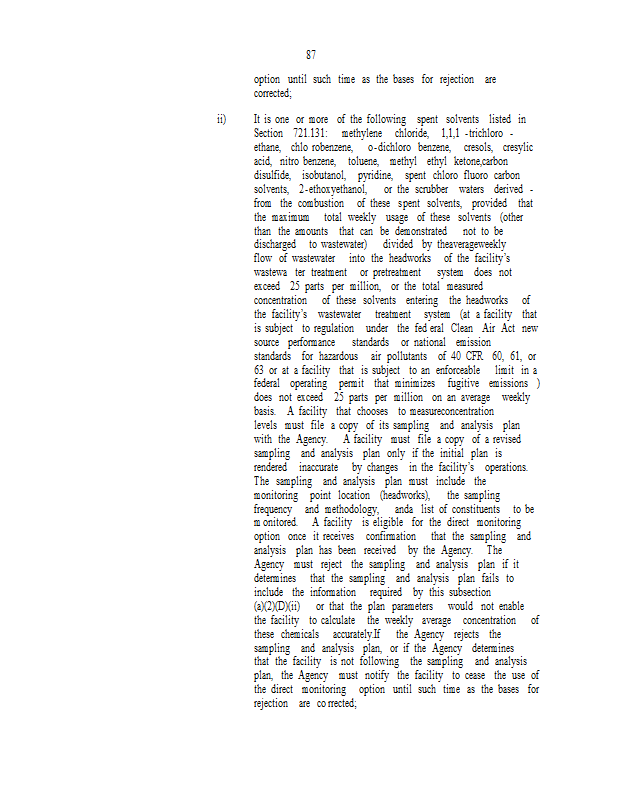 87

option until such time as the bases for rejection are corrected;

ii) It is one or more of the following spent solvents listed in Section 721.131: methylene chloride, 1,1,1 -trichloro - ethane, chlo robenzene, o-dichloro benzene, cresols, cresylic acid, nitro benzene, toluene, methyl ethyl ketone,carbon disulfide, isobutanol, pyridine, spent chloro fluoro carbon solvents, 2-ethoxyethanol, or the scrubber waters derived - from the combustion of these spent solvents, provided that the maximum total weekly usage of these solvents (other than the amounts that can be demonstrated not to be discharged to wastewater) divided by theaverageweekly flow of wastewater into the headworks of the facility's wastewa ter treatment or pretreatment system does not exceed 25 parts per million, or the total measured concentration of these solvents entering the headworks of the facility's wastewater treatment system (at a facility that is subject to regulation under the fed eral Clean Air Act new source performance standards or national emission standards for hazardous air pollutants of 40 CFR 60, 61, or 63 or at a facility that is subject to an enforceable limit in a federal operating permit that minimizes fugitive emissions ) does not exceed 25 parts per million on an average weekly basis. A facility that chooses to measureconcentration levels must file a copy of its sampling and analysis plan with the Agency. A facility must file a copy of a revised sampling and analysis plan only if the initial plan is rendered inaccurate by changes in the facility's operations. The sampling and analysis plan must include the monitoring point location (headworks), the sampling frequency and methodology, anda list of constituents to be m onitored. A facility is eligible for the direct monitoring option once it receives confirmation that the sampling and analysis plan has been received by the Agency. The Agency must reject the sampling and analysis plan if it determines that the sampling and analysis plan fails to include the information required by this subsection (a)(2)(D)(ii) or that the plan parameters would not enable the facility to calculate the weekly average concentration of these chemicals accurately.If the Agency rejects the sampling and analysis plan, or if the Agency determines that the facility is not following the sampling and analysis plan, the Agency must notify the facility to cease the use of the direct monitoring option until such time as the bases for rejection are co rrected;